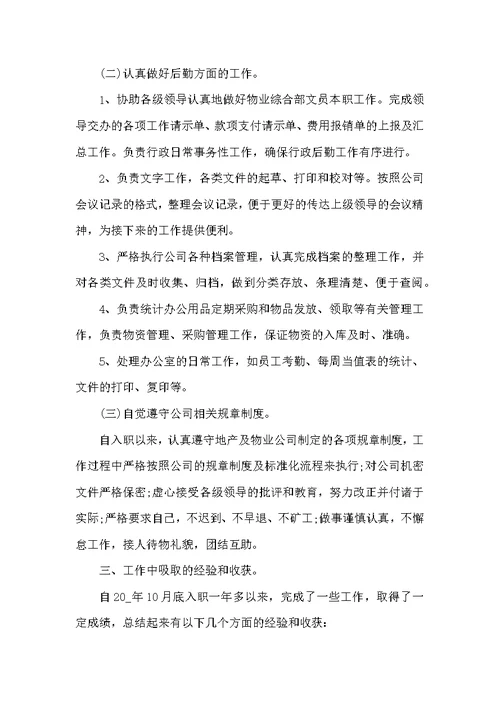 (二)认真做好后勤方面的工作。

1、协助各级领导认真地做好物业综合部文员本职工作。完成领导交办的各项工作请示单、款项支付请示单、费用报销单的上报及汇总工作。负责行政日常事务性工作，确保行政后勤工作有序进行。

2、负责文字工作，各类文件的起草、打印和校对等。按照公司会议记录的格式，整理会议记录，便于更好的传达上级领导的会议精神，为接下来的工作提供便利。

3、严格执行公司各种档案管理，认真完成档案的整理工作，并对各类文件及时收集、归档，做到分类存放、条理清楚、便于查阅。

4、负责统计办公用品定期采购和物品发放、领取等有关管理工作，负责物资管理、采购管理工作，保证物资的入库及时、准确。

5、处理办公室的日常工作，如员工考勤、每周当值表的统计、文件的打印、复印等。

(三)自觉遵守公司相关规章制度。

自入职以来，认真遵守地产及物业公司制定的各项规章制度，工作过程中严格按照公司的规章制度及标准化流程来执行;对公司机密文件严格保密;虚心接受各级领导的批评和教育，努力改正并付诸于实际;严格要求自己，不迟到、不早退、不旷工;做事谨慎认真，不懈怠工作，接人待物礼貌，团结互助。

三、工作中吸取的经验和收获。

自20_年10月底入职一年多以来，完成了一些工作，取得了一定成绩，总结起来有以下几个方面的经验和收获: